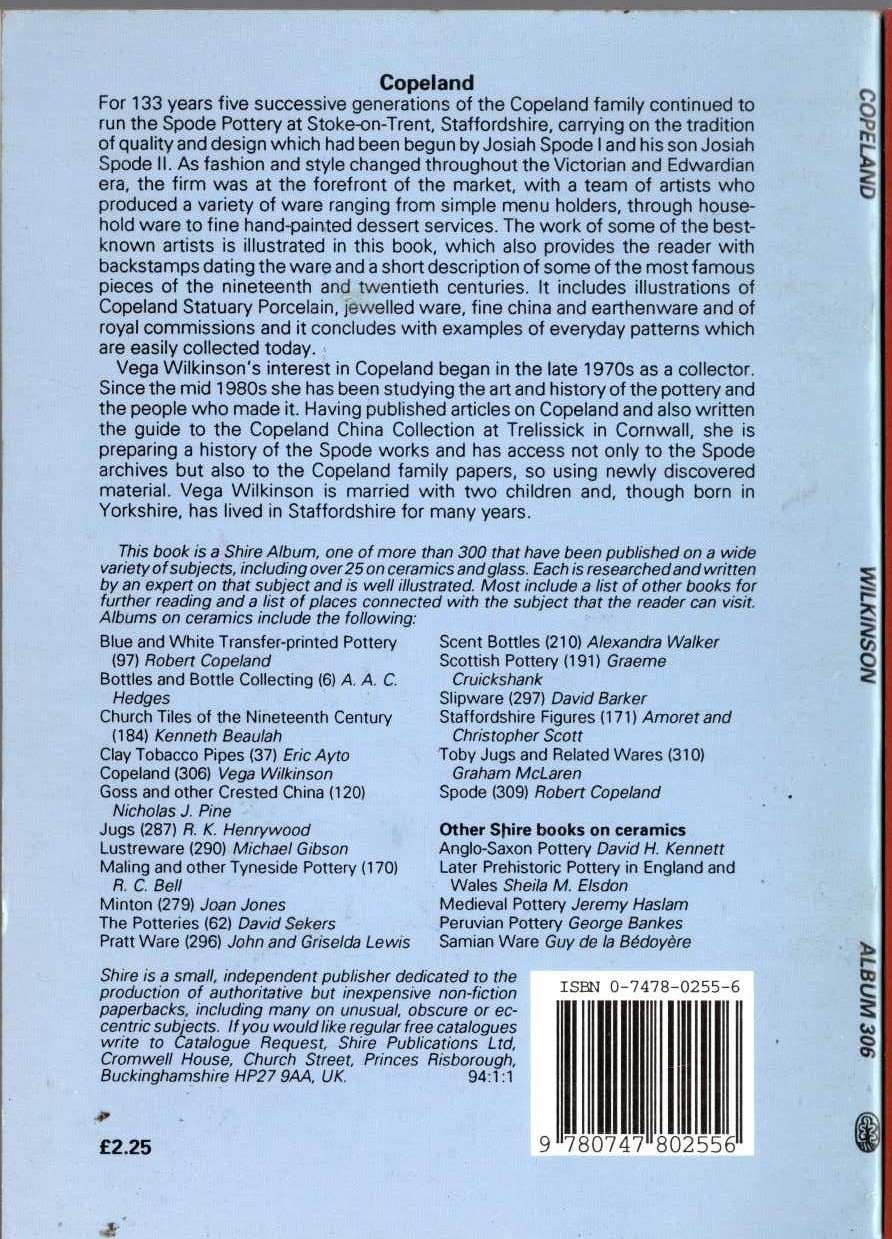 Copeland

For 133 years five successive generations of the Copeland family continued to run the Spode Pottery at Stoke-on-Trent, Staffordshire, carrying on the tradition of quality and design which had been begun by Josiah Spode I and his son Josiah Spode II. As fashion and style changed throughout the Victorian and Edwardian era, the firm was at the forefront of the market, with a team of artists who produced a variety of ware ranging from simple menu holders, through household ware to fine hand-painted dessert services. The work of some of the best-known artists is illustrated in this book, which also provides the reader with backstamps dating the ware and a short description of some of the most famous pieces of the nineteenth and twentieth centuries. It includes illustrations of Copeland Statuary Porcelain, jewelled ware, fine china and earthenware and of royal commissions and it concludes with examples of everyday patterns which are easily collected today.

Vega Wilkinson's interest in Copeland began in the late 1970s as a collector. Since the mid 1980s she has been studying the art and history of the pottery and the people who made it. Having published articles on Copeland and also written the guide to the Copeland China Collection at Trelissick in Cornwall, she is preparing a history of the Spode works and has access not only to the Spode archives but also to the Copeland family papers, so using newly discovered material. Vega Wilkinson is married with two children and, though born in Yorkshire, has lived in Staffordshire for many years.

This book is a Shire Album, one of more than 300 that have been published on a wide variety of subjects, including over 25 on ceramics and glass. Each is researched and written by an expert on that subject and is well illustrated. Most include a list of other books for further reading and a list of places connected with the subject that the reader can visit. Albums on ceramics include the following:

Blue and White Transfer-printed Pottery (97) Robert Copeland
Bottles and Bottle Collecting (6) A. A. C. Hedges
Church Tiles of the Nineteenth Century (184) Kenneth Beaulah
Clay Tobacco Pipes (37) Eric Ayto
Copeland (306) Vega Wilkinson
Goss and other Crested China (120) Nicholas J. Pine
Jugs (287) R. K. Henrywood
Lustreware (290) Michael Gibson
Maling and other Tyneside Pottery (170) R. C. Bell
Minton (279) Joan Jones
The Potteries (62) David Sekers
Pratt Ware (296) John and Griselda Lewis

Scent Bottles (210) Alexandra Walker
Scottish Pottery (191) Graeme Cruickshank
Slipware (297) David Barker
Staffordshire Figures (171) Amoret and Christopher Scott
Toby Jugs and Related Wares (310) Graham McLaren
Spode (309) Robert Copeland

Other Shire books on ceramics
Anglo-Saxon Pottery David H. Kennett
Later Prehistoric Pottery in England and Wales Sheila M. Elsdon
Medieval Pottery Jeremy Haslam
Peruvian Pottery George Bankes
Samian Ware Guy de la Bédoyère

Shire is a small, independent publisher dedicated to the production of authoritative but inexpensive non-fiction paperbacks, including many on unusual, obscure or eccentric subjects. If you would like regular free catalogues write to Catalogue Request, Shire Publications Ltd, Cromwell House, Church Street, Princes Risborough, Buckinghamshire HP27 9AA, UK. 94:1:1

£2.25

ISBN 0-7478-0255-6

9 780747 802556

COPELAND
WILKINSON
ALBUM 306